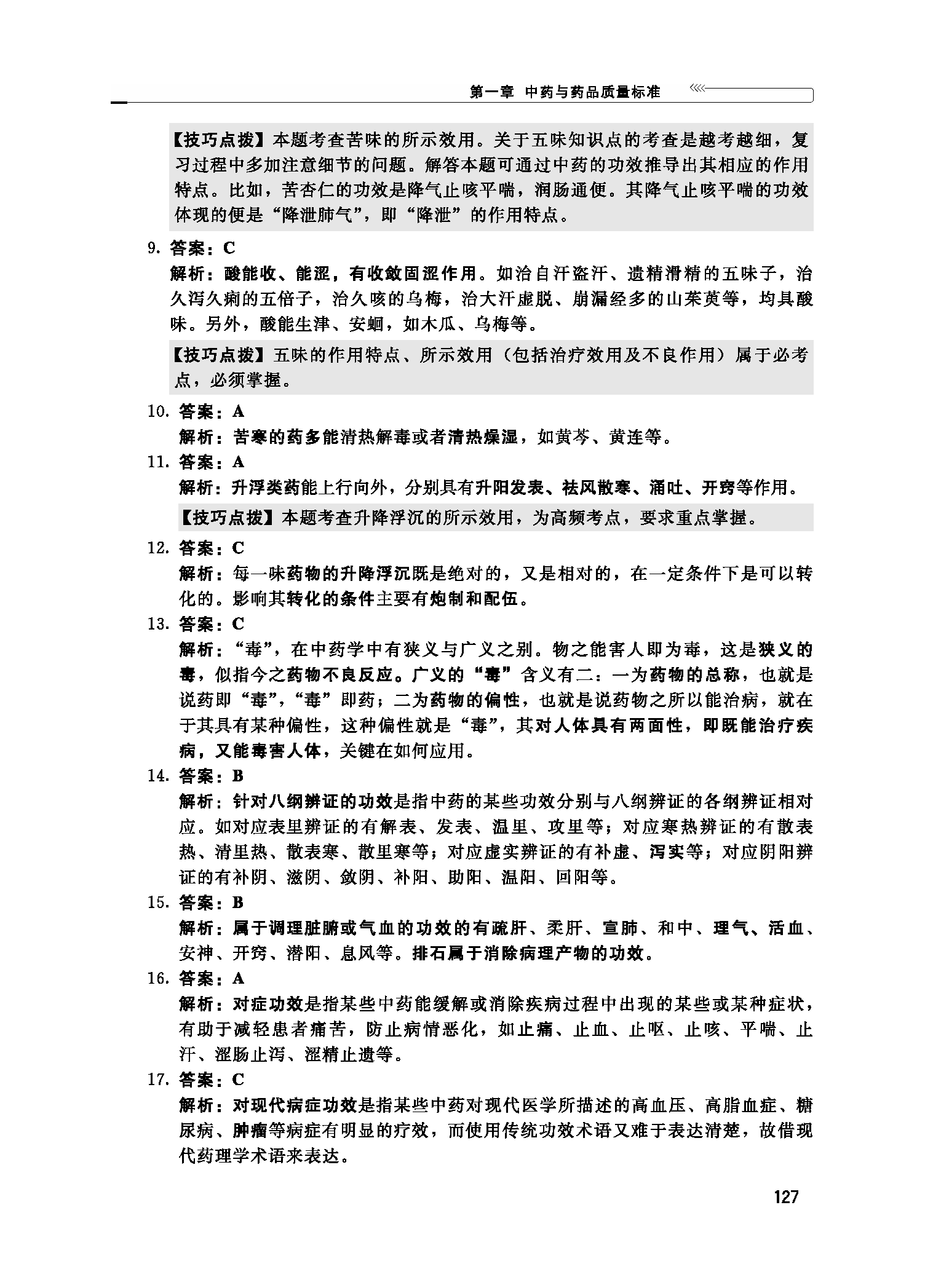 第一章 中药与药品质量标准

【技巧点拨】本题考查苦味的所示效用。关于五味知识点的考查是越考越细，复习过程中多加注意细节的问题。解答本题可通过中药的功效推导出其相应的作用特点。比如，苦杏仁的功效是降气止咳平喘，润肠通便。其降气止咳平喘的功效体现的便是“降泄肺气”，即“降泄”的作用特点。

9.答案：C
解析：酸能收、能涩，有收敛固涩作用。如治自汗盗汗、遗精滑精的五味子，治久泻久痢的五倍子，治久咳的乌梅，治大汗虚脱、崩漏经多的山茱萸等，均具酸味。另外，酸能生津、安蛔，如木瓜、乌梅等。

【技巧点拨】五味的作用特点、所示效用（包括治疗效用及不良作用）属于必考点，必须掌握。

10.答案：A
解析：苦寒的药多能清热解毒或者清热燥湿，如黄芩、黄连等。

11.答案：A
解析：升浮类药能上行向外，分别具有升阳发表、祛风散寒、涌吐、开窍等作用。

【技巧点拨】本题考查升降浮沉的所示效用，为高频考点，要求重点掌握。

12.答案：C
解析：每一味药物的升降浮沉既是绝对的，又是相对的，在一定条件下是可以转化的。影响其转化的条件主要有炮制和配伍。

13.答案：C
解析：“毒”，在中药学中有狭义与广义之别。物之能害人即为毒，这是狭义的毒，似指今之药物不良反应。广义的“毒”含义有二：一为药物的总称，也就是说药即“毒”，“毒”即药；二为药物的偏性，也就是说药物之所以能治病，就在于其具有某种偏性，这种偏性就是“毒”，其对人体具有两面性，即既能治疗疾病，又能毒害人体，关键在如何应用。

14.答案：B
解析：针对八纲辨证的功效是指中药的某些功效分别与八纲辨证的各纲辨证相对应。如对应表里辨证的有解表、发表、温里、攻里等；对应寒热辨证的有散表热、清里热、散表寒、散里寒等；对应虚实辨证的有补虚、泻实等；对应阴阳辨证的有补阴、滋阴、敛阴、补阳、助阳、温阳、回阳等。

15.答案：B
解析：属于调理脏腑或气血的功效的有疏肝、柔肝、宣肺、和中、理气、活血、安神、开窍、潜阳、息风等。排石属于消除病理产物的功效。

16.答案：A
解析：对症功效是指某些中药能缓解或消除疾病过程中出现的某些或某种症状，有助于减轻患者痛苦，防止病情恶化，如止痛、止血、止呕、止咳、平喘、止汗、涩肠止泻、涩精止遗等。

17.答案：C
解析：对现代病症功效是指某些中药对现代医学所描述的高血压、高脂血症、糖尿病、肿瘤等病症有明显的疗效，而使用传统功效术语又难于表达清楚，故借现代药理学术语来表达。

127